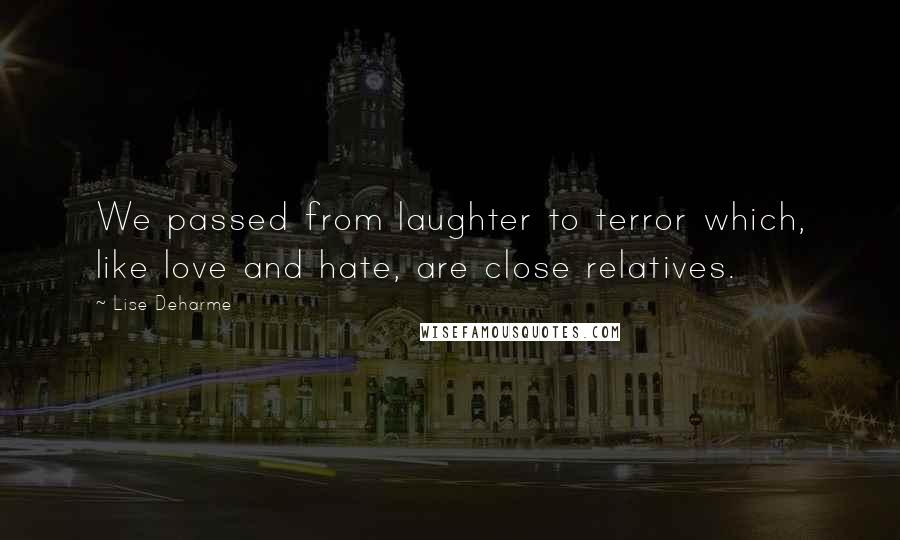 We passed from laughter to terror which, like love and hate, are close relatives.

~ Lise Deharme

WISEFAMOUSQUOTES.COM